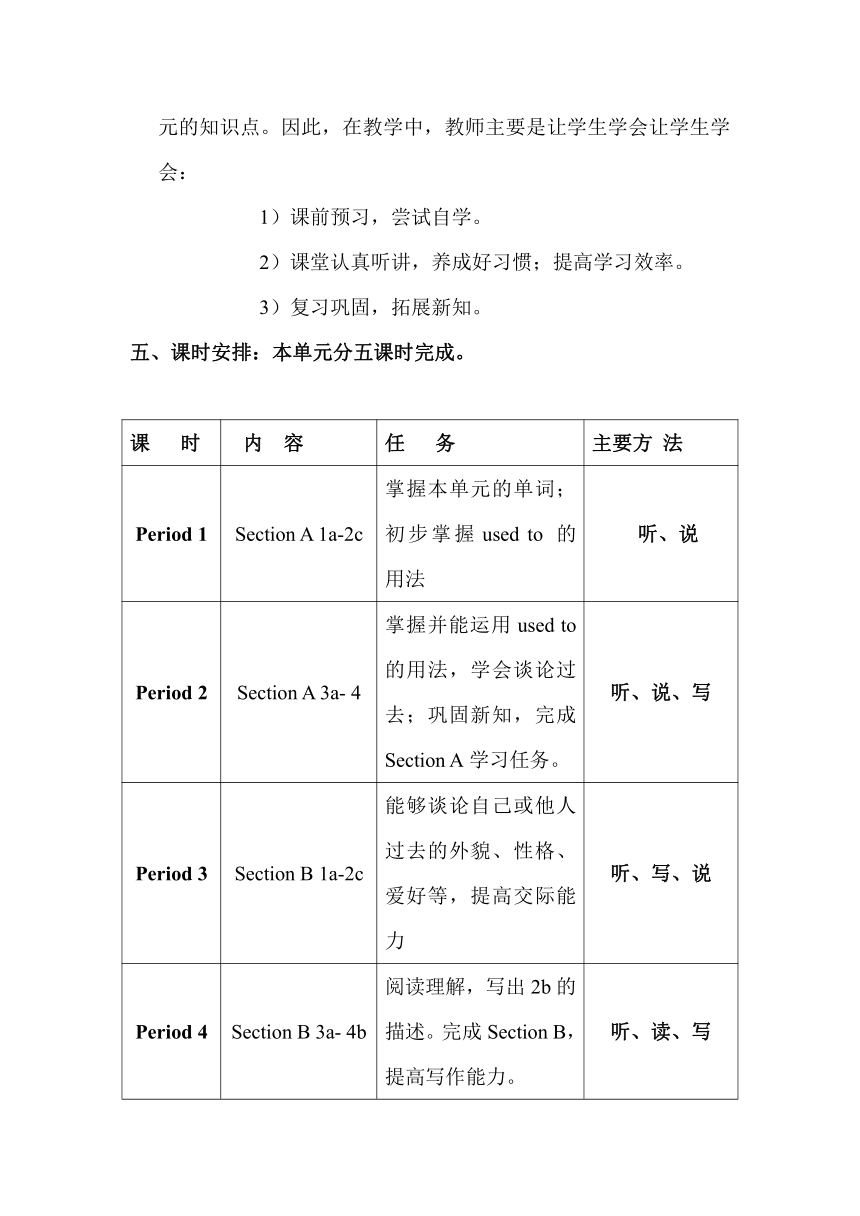 元的知识点。因此，在教学中，教师主要是让学生学会让学生学会：

1）课前预习，尝试自学。

2）课堂认真听讲，养成好习惯；提高学习效率。

3）复习巩固，拓展新知。

五、课时安排：本单元分五课时完成。

| 课　时 | 内　容 | 任　务 | 主要方 法 |
|---|---|---|---|
| Period 1 | Section A 1a-2c | 掌握本单元的单词；初步掌握 used to 的用法 | 听、说 |
| Period 2 | Section A 3a- 4 | 掌握并能运用 used to 的用法，学会谈论过去；巩固新知，完成 Section A 学习任务。 | 听、说、写 |
| Period 3 | Section B 1a-2c | 能够谈论自己或他人过去的外貌、性格、爱好等，提高交际能力 | 听、写、说 |
| Period 4 | Section B 3a- 4b | 阅读理解，写出 2b 的描述。完成 Section B，提高写作能力。 | 听、读、写 |